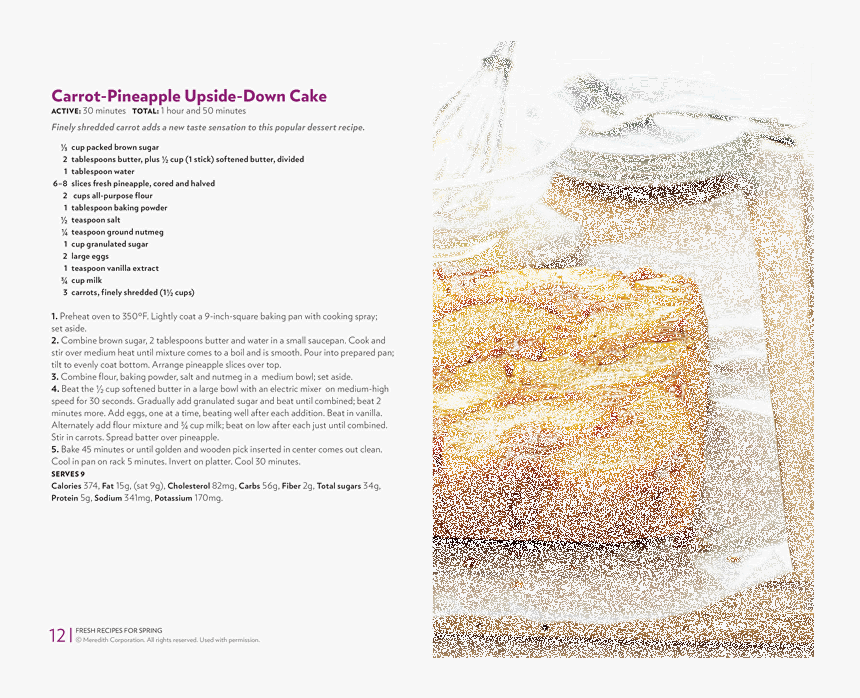 Carrot-Pineapple Upside-Down Cake
ACTIVE: 30 minutes TOTAL: 1 hour and 50 minutes

Finely shredded carrot adds a new taste sensation to this popular dessert recipe.

⅓ cup packed brown sugar
2 tablespoons butter, plus ½ cup (1 stick) softened butter, divided
1 tablespoon water
6–8 slices fresh pineapple, cored and halved
2 cups all-purpose flour
1 tablespoon baking powder
½ teaspoon salt
¼ teaspoon ground nutmeg
1 cup granulated sugar
2 large eggs
1 teaspoon vanilla extract
¾ cup milk
3 carrots, finely shredded (1½ cups)

1. Preheat oven to 350°F. Lightly coat a 9-inch-square baking pan with cooking spray; set aside.
2. Combine brown sugar, 2 tablespoons butter and water in a small saucepan. Cook and stir over medium heat until mixture comes to a boil and is smooth. Pour into prepared pan; tilt to evenly coat bottom. Arrange pineapple slices over top.
3. Combine flour, baking powder, salt and nutmeg in a medium bowl; set aside.
4. Beat the ½ cup softened butter in a large bowl with an electric mixer on medium-high speed for 30 seconds. Gradually add granulated sugar and beat until combined; beat 2 minutes more. Add eggs, one at a time, beating well after each addition. Beat in vanilla. Alternately add flour mixture and ¾ cup milk; beat on low after each just until combined. Stir in carrots. Spread batter over pineapple.
5. Bake 45 minutes or until golden and wooden pick inserted in center comes out clean. Cool in pan on rack 5 minutes. Invert on platter. Cool 30 minutes.
SERVES 9
Calories 374, Fat 15g, (sat 9g), Cholesterol 82mg, Carbs 56g, Fiber 2g, Total sugars 34g, Protein 5g, Sodium 341mg, Potassium 170mg.

12 | FRESH RECIPES FOR SPRING
© Meredith Corporation. All rights reserved. Used with permission.